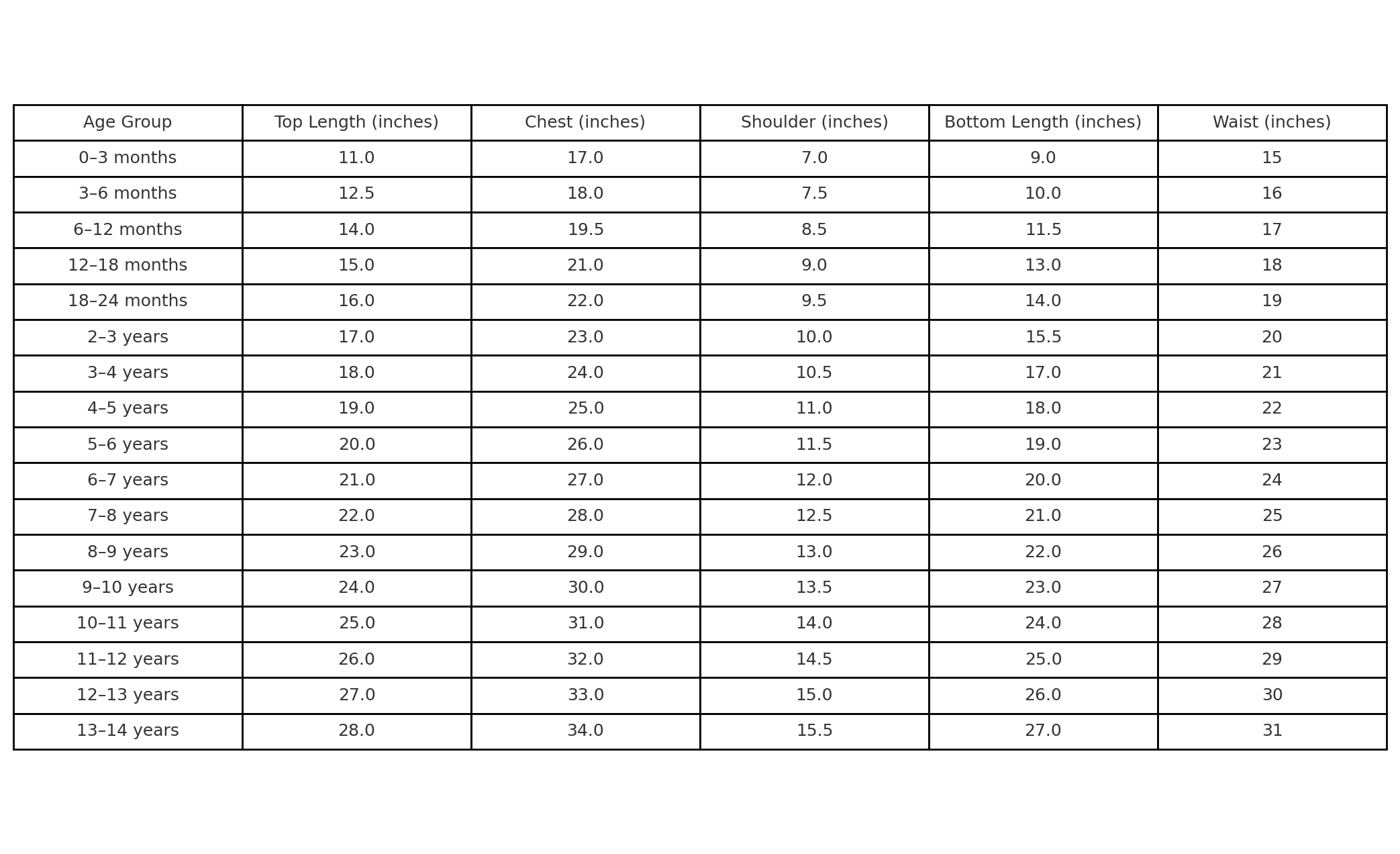 | Age Group | Top Length (inches) | Chest (inches) | Shoulder (inches) | Bottom Length (inches) | Waist (inches) |
|---|---|---|---|---|---|
| 0–3 months | 11.0 | 17.0 | 7.0 | 9.0 | 15 |
| 3–6 months | 12.5 | 18.0 | 7.5 | 10.0 | 16 |
| 6–12 months | 14.0 | 19.5 | 8.5 | 11.5 | 17 |
| 12–18 months | 15.0 | 21.0 | 9.0 | 13.0 | 18 |
| 18–24 months | 16.0 | 22.0 | 9.5 | 14.0 | 19 |
| 2–3 years | 17.0 | 23.0 | 10.0 | 15.5 | 20 |
| 3–4 years | 18.0 | 24.0 | 10.5 | 17.0 | 21 |
| 4–5 years | 19.0 | 25.0 | 11.0 | 18.0 | 22 |
| 5–6 years | 20.0 | 26.0 | 11.5 | 19.0 | 23 |
| 6–7 years | 21.0 | 27.0 | 12.0 | 20.0 | 24 |
| 7–8 years | 22.0 | 28.0 | 12.5 | 21.0 | 25 |
| 8–9 years | 23.0 | 29.0 | 13.0 | 22.0 | 26 |
| 9–10 years | 24.0 | 30.0 | 13.5 | 23.0 | 27 |
| 10–11 years | 25.0 | 31.0 | 14.0 | 24.0 | 28 |
| 11–12 years | 26.0 | 32.0 | 14.5 | 25.0 | 29 |
| 12–13 years | 27.0 | 33.0 | 15.0 | 26.0 | 30 |
| 13–14 years | 28.0 | 34.0 | 15.5 | 27.0 | 31 |